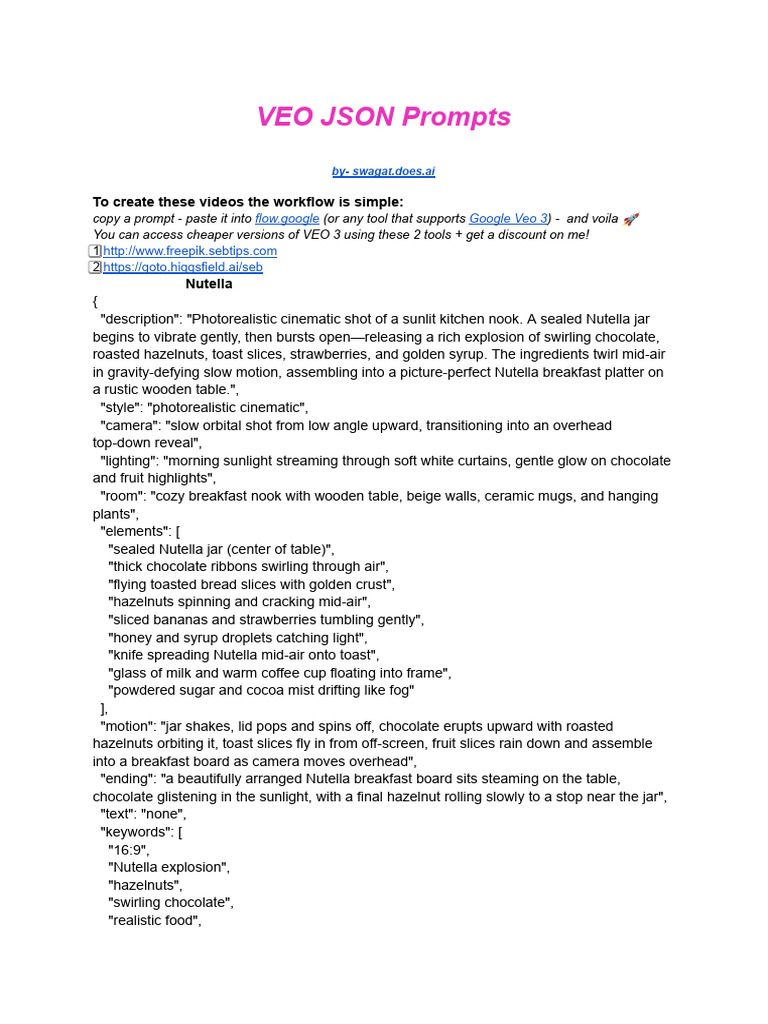 VEO JSON Prompts

by- swagat.does.ai

To create these videos the workflow is simple:
copy a prompt - paste it into flow.google (or any tool that supports Google Veo 3) - and voila 🚀
You can access cheaper versions of VEO 3 using these 2 tools + get a discount on me!
1 http://www.freepik.sebtips.com
2 https://goto.higgsfield.ai/seb

Nutella
{
"description": "Photorealistic cinematic shot of a sunlit kitchen nook. A sealed Nutella jar begins to vibrate gently, then bursts open—releasing a rich explosion of swirling chocolate, roasted hazelnuts, toast slices, strawberries, and golden syrup. The ingredients twirl mid-air in gravity-defying slow motion, assembling into a picture-perfect Nutella breakfast platter on a rustic wooden table.",
"style": "photorealistic cinematic",
"camera": "slow orbital shot from low angle upward, transitioning into an overhead top-down reveal",
"lighting": "morning sunlight streaming through soft white curtains, gentle glow on chocolate and fruit highlights",
"room": "cozy breakfast nook with wooden table, beige walls, ceramic mugs, and hanging plants",
"elements": [
"sealed Nutella jar (center of table)",
"thick chocolate ribbons swirling through air",
"flying toasted bread slices with golden crust",
"hazelnuts spinning and cracking mid-air",
"sliced bananas and strawberries tumbling gently",
"honey and syrup droplets catching light",
"knife spreading Nutella mid-air onto toast",
"glass of milk and warm coffee cup floating into frame",
"powdered sugar and cocoa mist drifting like fog"
],
"motion": "jar shakes, lid pops and spins off, chocolate erupts upward with roasted hazelnuts orbiting it, toast slices fly in from off-screen, fruit slices rain down and assemble into a breakfast board as camera moves overhead",
"ending": "a beautifully arranged Nutella breakfast board sits steaming on the table, chocolate glistening in the sunlight, with a final hazelnut rolling slowly to a stop near the jar",
"text": "none",
"keywords": [
"16:9",
"Nutella explosion",
"hazelnuts",
"swirling chocolate",
"realistic food",